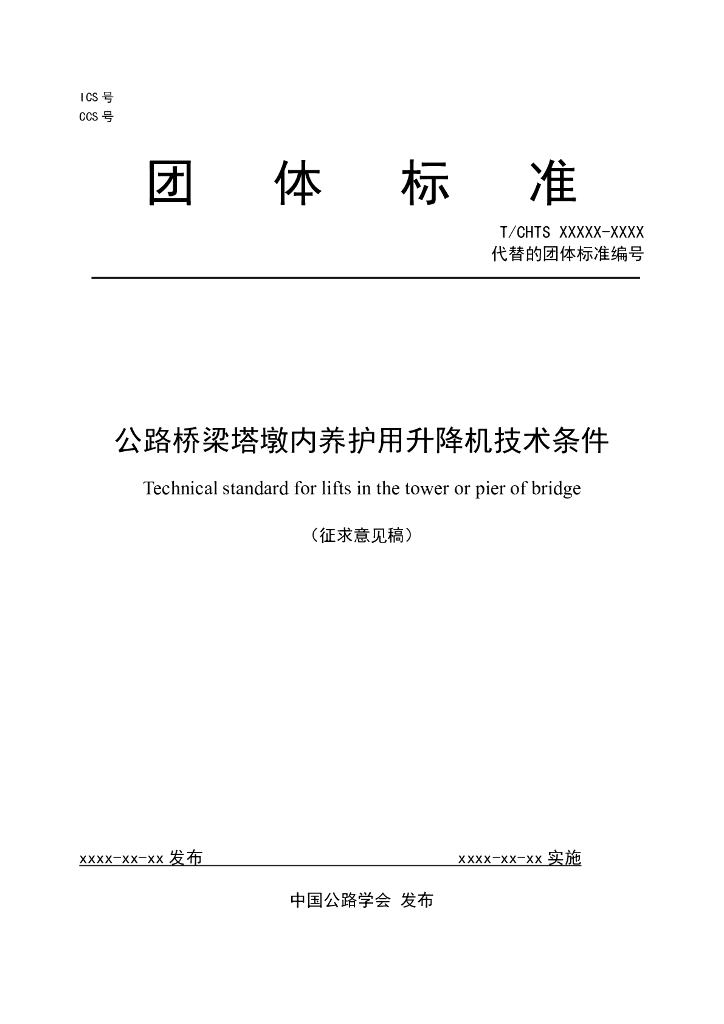 ICS号
CCS号

团 体 标 准

T/CHTS XXXXX-XXXX
代替的团体标准编号

公路桥梁塔墩内养护用升降机技术条件

Technical standard for lifts in the tower or pier of bridge

（征求意见稿）

xxxx-xx-xx发布 xxxx-xx-xx实施

中国公路学会 发布